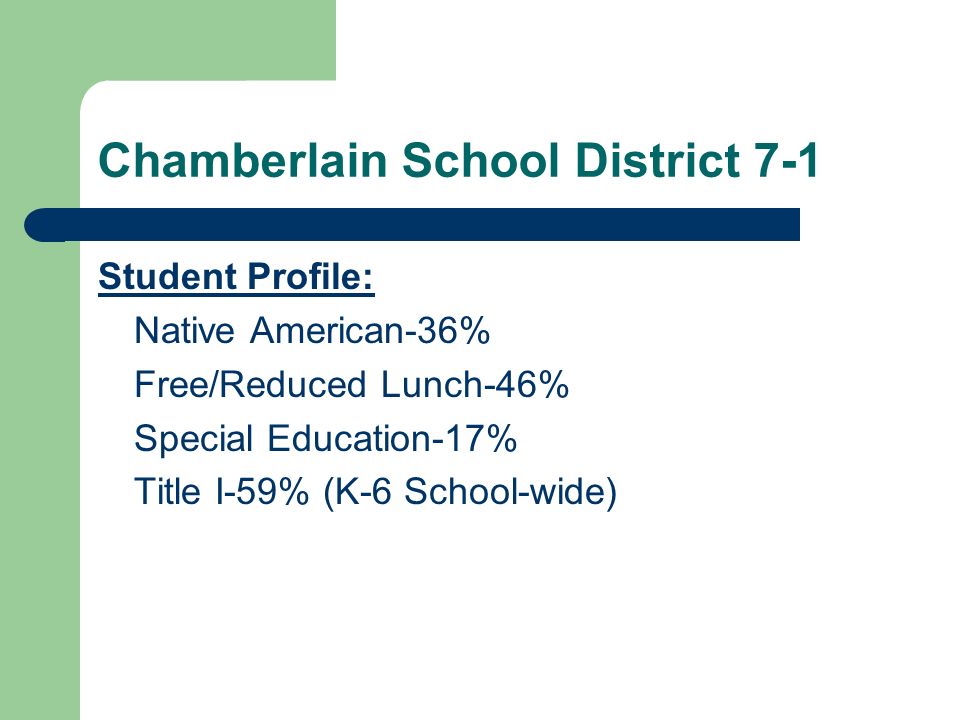 Chamberlain School District 7-1

Student Profile:

Native American-36%

Free/Reduced Lunch-46%

Special Education-17%

Title I-59% (K-6 School-wide)